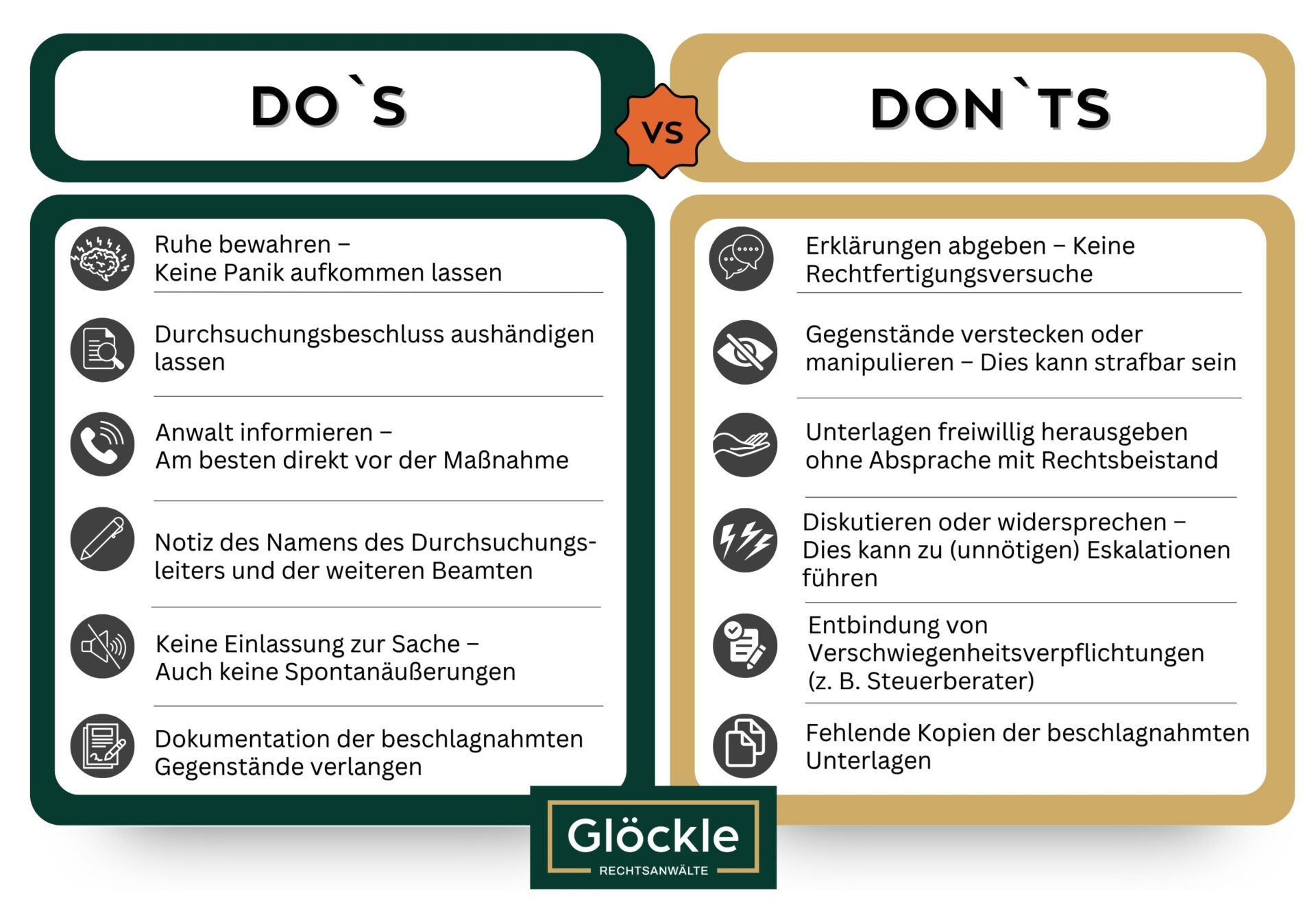 DO`S

VS

DON`TS

Ruhe bewahren – Keine Panik aufkommen lassen

Durchsuchungsbeschluss aushändigen lassen

Anwalt informieren – Am besten direkt vor der Maßnahme

Notiz des Namens des Durchsuchungsleiters und der weiteren Beamten

Keine Einlassung zur Sache – Auch keine Spontanäußerungen

Dokumentation der beschlagnahmten Gegenstände verlangen

Erklärungen abgeben – Keine Rechtfertigungsversuche

Gegenstände verstecken oder manipulieren – Dies kann strafbar sein

Unterlagen freiwillig herausgeben ohne Absprache mit Rechtsbeistand

Diskutieren oder widersprechen – Dies kann zu (unnötigen) Eskalationen führen

Entbindung von Verschwiegenheitsverpflichtungen (z. B. Steuerberater)

Fehlende Kopien der beschlagnahmten Unterlagen

Glöckle
RECHTSANWÄLTE